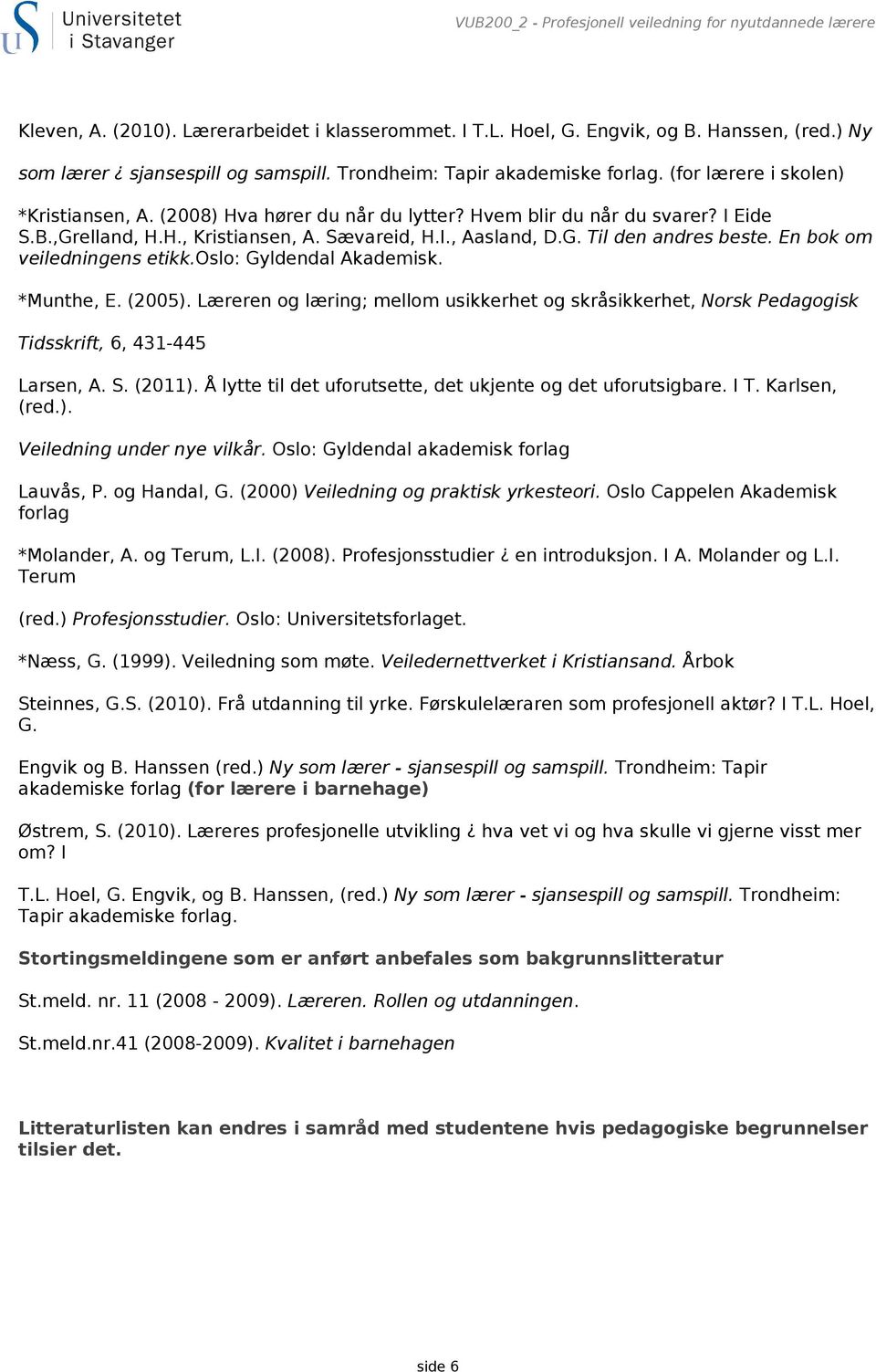 Universitetet i Stavanger

VUB200_2 - Profesjonell veiledning for nyutdannede lærere

Kleven, A. (2010). Lærerarbeidet i klasserommet. I T.L. Hoel, G. Engvik, og B. Hanssen, (red.) Ny som lærer ¿ sjansespill og samspill. Trondheim: Tapir akademiske forlag. (for lærere i skolen)

*Kristiansen, A. (2008) Hva hører du når du lytter? Hvem blir du når du svarer? I Eide S.B.,Grelland, H.H., Kristiansen, A. Sævareid, H.I., Aasland, D.G. Til den andres beste. En bok om veiledningens etikk.Oslo: Gyldendal Akademisk.

*Munthe, E. (2005). Læreren og læring; mellom usikkerhet og skråsikkerhet, Norsk Pedagogisk Tidsskrift, 6, 431-445

Larsen, A. S. (2011). Å lytte til det uforutsette, det ukjente og det uforutsigbare. I T. Karlsen, (red.).

Veiledning under nye vilkår. Oslo: Gyldendal akademisk forlag

Lauvås, P. og Handal, G. (2000) Veiledning og praktisk yrkesteori. Oslo Cappelen Akademisk forlag

*Molander, A. og Terum, L.I. (2008). Profesjonsstudier ¿ en introduksjon. I A. Molander og L.I. Terum

(red.) Profesjonsstudier. Oslo: Universitetsforlaget.

*Næss, G. (1999). Veiledning som møte. Veiledernettverket i Kristiansand. Årbok

Steinnes, G.S. (2010). Frå utdanning til yrke. Førskulelæraren som profesjonell aktør? I T.L. Hoel, G.

Engvik og B. Hanssen (red.) Ny som lærer - sjansespill og samspill. Trondheim: Tapir akademiske forlag (for lærere i barnehage)

Østrem, S. (2010). Læreres profesjonelle utvikling ¿ hva vet vi og hva skulle vi gjerne visst mer om? I

T.L. Hoel, G. Engvik, og B. Hanssen, (red.) Ny som lærer - sjansespill og samspill. Trondheim: Tapir akademiske forlag.

Stortingsmeldingene som er anført anbefales som bakgrunnslitteratur

St.meld. nr. 11 (2008 - 2009). Læreren. Rollen og utdanningen.

St.meld.nr.41 (2008-2009). Kvalitet i barnehagen

Litteraturlisten kan endres i samråd med studentene hvis pedagogiske begrunnelser tilsier det.

side 6